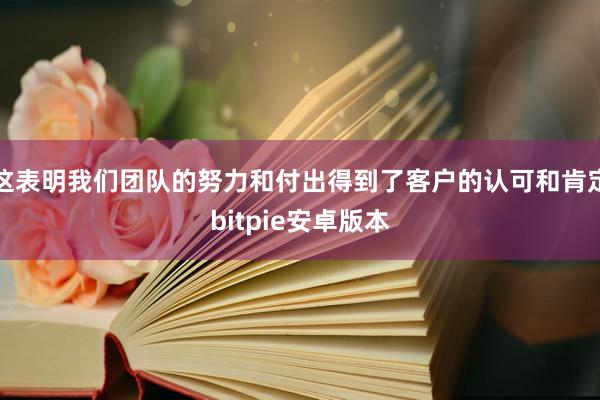 这表明我们团队的努力和付出得到了客户的认可和肯定
bitpie安卓版本